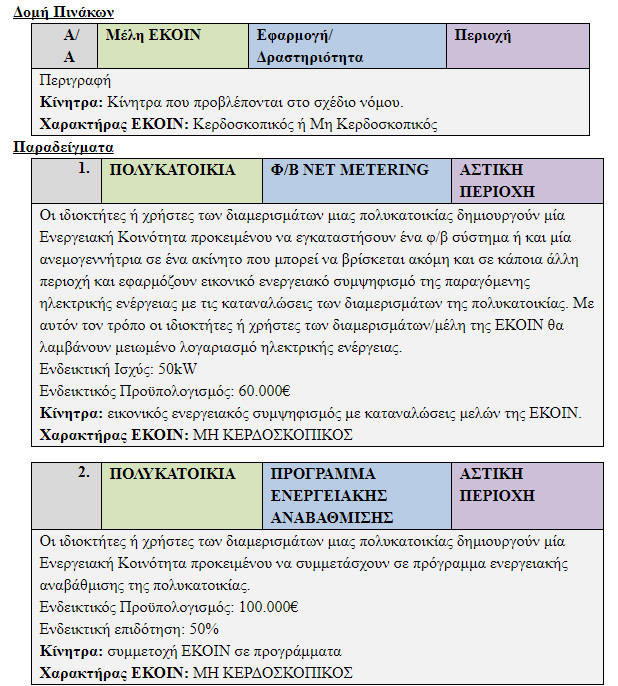 Δομή Πινάκων

| Α/Α | Μέλη ΕΚΟΙΝ | Εφαρμογή/ Δραστηριότητα | Περιοχή |
|---|---|---|---|
| Περιγραφή Κίνητρα: Κίνητρα που προβλέπονται στο σχέδιο νόμου. Χαρακτήρας ΕΚΟΙΝ: Κερδοσκοπικός ή Μη Κερδοσκοπικός | | | |

Παραδείγματα

| 1. | ΠΟΛΥΚΑΤΟΙΚΙΑ | Φ/Β NET METERING | ΑΣΤΙΚΗ ΠΕΡΙΟΧΗ |
|---|---|---|---|
| Οι ιδιοκτήτες ή χρήστες των διαμερισμάτων μιας πολυκατοικίας δημιουργούν μία Ενεργειακή Κοινότητα προκειμένου να εγκαταστήσουν ένα φ/β σύστημα ή και μία ανεμογεννήτρια σε ένα ακίνητο που μπορεί να βρίσκεται ακόμη και σε κάποια άλλη περιοχή και εφαρμόζουν εικονικό ενεργειακό συμψηφισμό της παραγόμενης ηλεκτρικής ενέργειας με τις καταναλώσεις των διαμερισμάτων της πολυκατοικίας. Με αυτόν τον τρόπο οι ιδιοκτήτες ή χρήστες των διαμερισμάτων/μέλη της ΕΚΟΙΝ θα λαμβάνουν μειωμένο λογαριασμό ηλεκτρικής ενέργειας. Ενδεικτική Ισχύς: 50kW Ενδεικτικός Προϋπολογισμός: 60.000€ Κίνητρα: εικονικός ενεργειακός συμψηφισμός με καταναλώσεις μελών της ΕΚΟΙΝ. Χαρακτήρας ΕΚΟΙΝ: ΜΗ ΚΕΡΔΟΣΚΟΠΙΚΟΣ | | | |

| 2. | ΠΟΛΥΚΑΤΟΙΚΙΑ | ΠΡΟΓΡΑΜΜΑ ΕΝΕΡΓΕΙΑΚΗΣ ΑΝΑΒΑΘΜΙΣΗΣ | ΑΣΤΙΚΗ ΠΕΡΙΟΧΗ |
|---|---|---|---|
| Οι ιδιοκτήτες ή χρήστες των διαμερισμάτων μιας πολυκατοικίας δημιουργούν μία Ενεργειακή Κοινότητα προκειμένου να συμμετάσχουν σε πρόγραμμα ενεργειακής αναβάθμισης της πολυκατοικίας. Ενδεικτικός Προϋπολογισμός: 100.000€ Ενδεικτική επιδότηση: 50% Κίνητρα: συμμετοχή ΕΚΟΙΝ σε προγράμματα Χαρακτήρας ΕΚΟΙΝ: ΜΗ ΚΕΡΔΟΣΚΟΠΙΚΟΣ | | | |